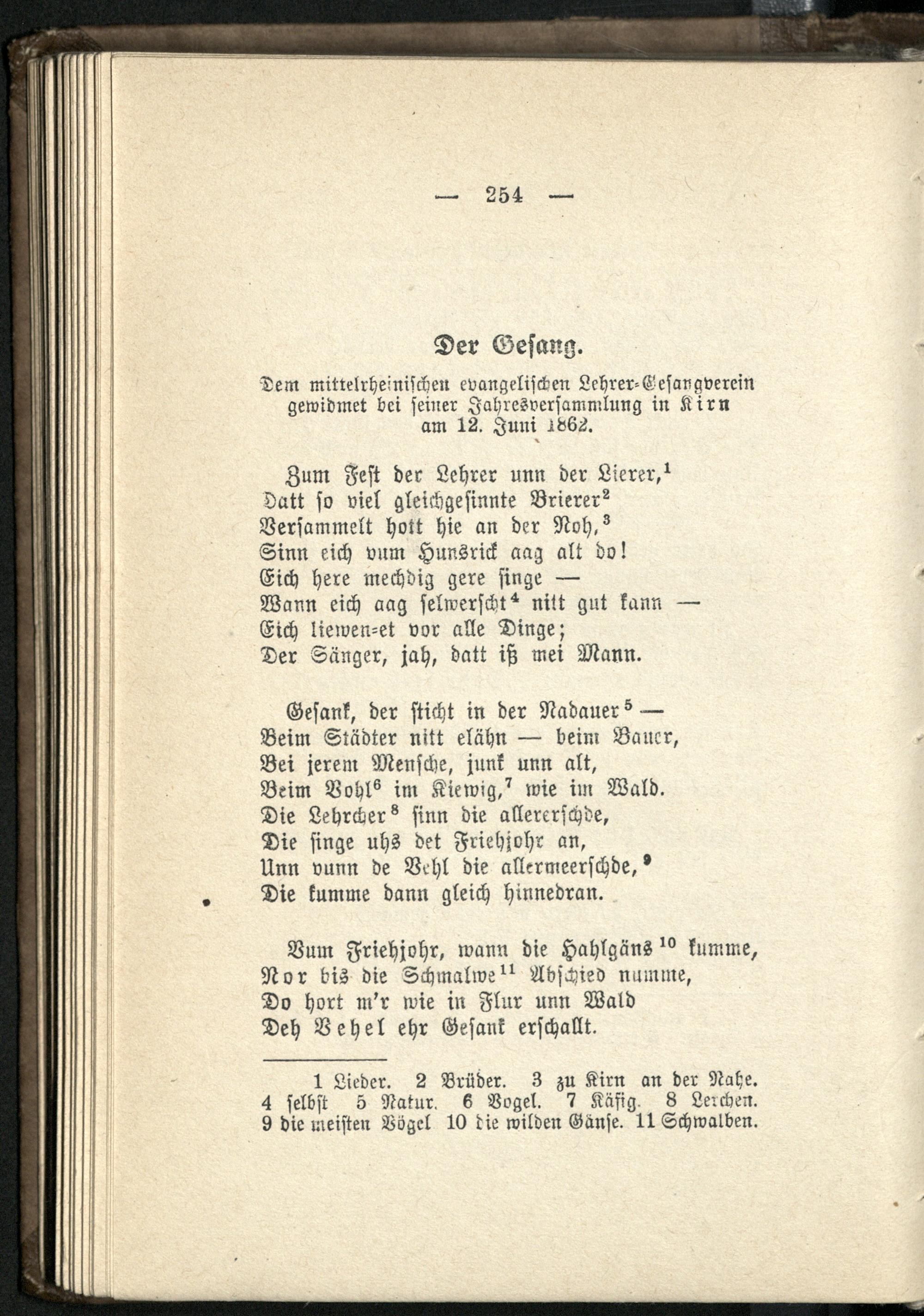 — 254 —

Der Gesang.

Dem mittelrheinischen evangelischen Lehrer-Gesangverein gewidmet bei seiner Jahresversammlung in Kirn am 12. Juni 1862.

Zum Fest der Lehrer unn der Lierer,$^1$
Datt so viel gleichgesinnte Brierer$^2$
Versammelt hott hie an der Noh,$^3$
Sinn eich vum Hunsrick aag alt do!
Eich here mechdig gere singe —
Wann eich aag selwerscht$^4$ nitt gut kann —
Eich liewen-et vor alle Dinge;
Der Sänger, jah, datt iß mei Mann.

Gesank, der sticht in der Nadauer$^5$ —
Beim Städter nitt elähn — beim Bauer,
Bei jerem Mensche, junk unn alt,
Beim Vohl$^6$ im Kiewig,$^7$ wie im Wald.
Die Lehrcher$^8$ sinn die allererschde,
Die singe uhs det Friehjohr an,
Unn vunn de Vehl die allermeerschde,$^9$
Die kumme dann gleich hinnedran.

Vum Friehjohr, wann die Hahlgäns$^{10}$ kumme,
Nor bis die Schmalwe$^{11}$ Abschied numme,
Do hort m'r wie in Flur unn Wald
Deh Vehel ehr Gesank erschallt.

1 Lieder. 2 Brüder. 3 zu Kirn an der Nahe. 4 selbst 5 Natur. 6 Vogel. 7 Käfig. 8 Lerchen. 9 die meisten Vögel 10 die wilden Gänse. 11 Schwalben.